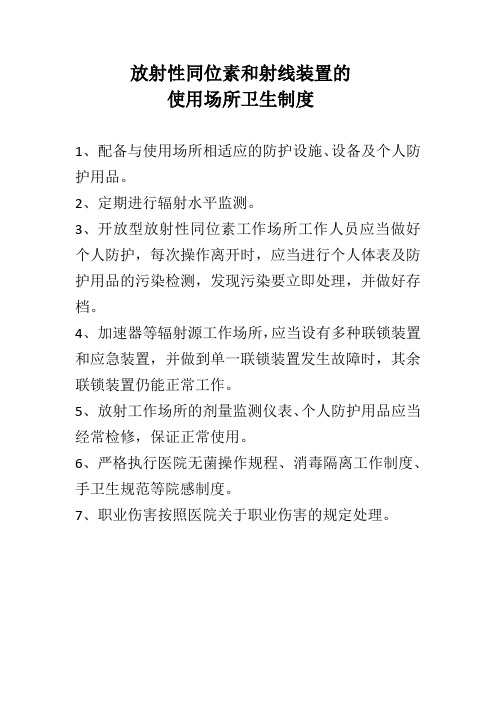 放射性同位素和射线装置的
使用场所卫生制度

1、配备与使用场所相适应的防护设施、设备及个人防护用品。

2、定期进行辐射水平监测。

3、开放型放射性同位素工作场所工作人员应当做好个人防护，每次操作离开时，应当进行个人体表及防护用品的污染检测，发现污染要立即处理，并做好存档。

4、加速器等辐射源工作场所，应当设有多种联锁装置和应急装置，并做到单一联锁装置发生故障时，其余联锁装置仍能正常工作。

5、放射工作场所的剂量监测仪表、个人防护用品应当经常检修，保证正常使用。

6、严格执行医院无菌操作规程、消毒隔离工作制度、手卫生规范等院感制度。

7、职业伤害按照医院关于职业伤害的规定处理。